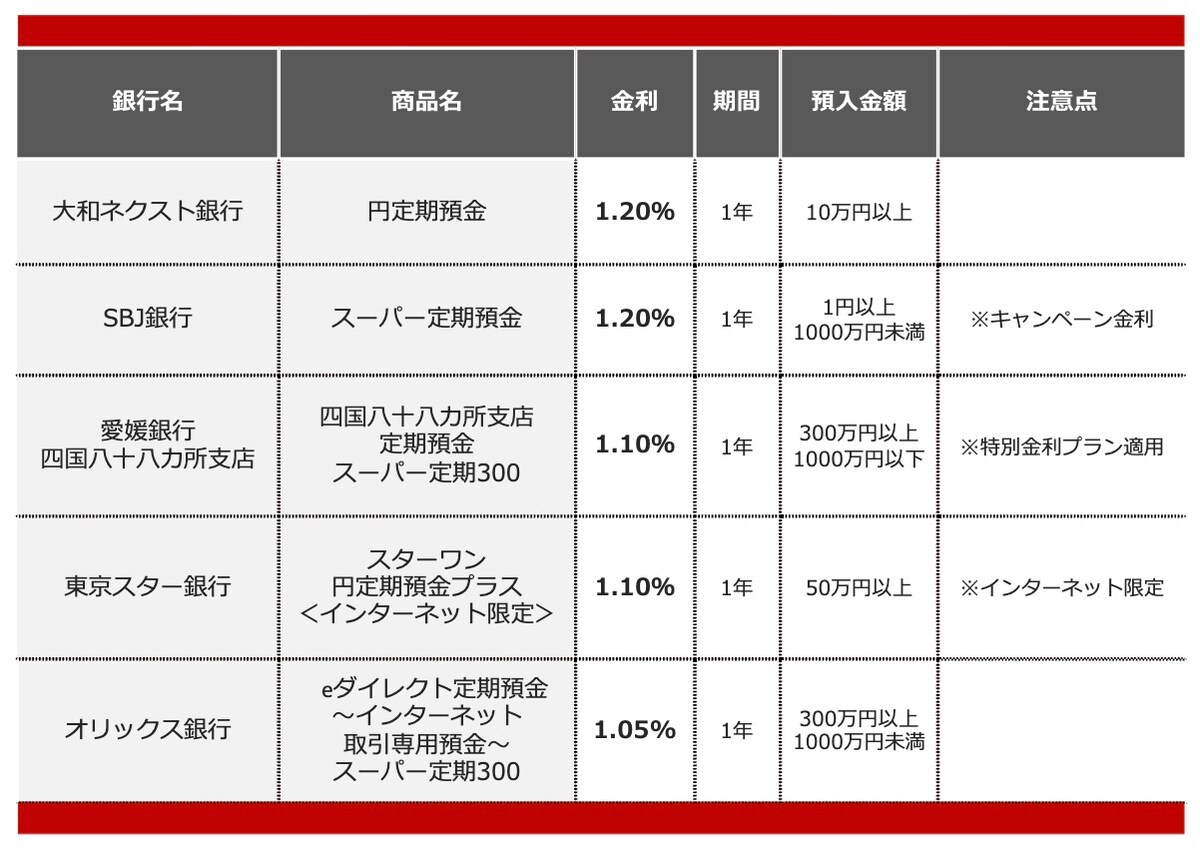 | 銀行名 | 商品名 | 金利 | 期間 | 預入金額 | 注意点 |
|---|---|---|---|---|---|
| 大和ネクスト銀行 | 円定期預金 | 1.20% | 1年 | 10万円以上 | |
| SBJ銀行 | スーパー定期預金 | 1.20% | 1年 | 1円以上 1000万円未満 | ※キャンペーン金利 |
| 愛媛銀行 四国八十八カ所支店 | 四国八十八カ所支店 定期預金 スーパー定期300 | 1.10% | 1年 | 300万円以上 1000万円以下 | ※特別金利プラン適用 |
| 東京スター銀行 | スターワン 円定期預金プラス <インターネット限定> | 1.10% | 1年 | 50万円以上 | ※インターネット限定 |
| オリックス銀行 | eダイレクト定期預金 ～インターネット 取引専用預金～ スーパー定期300 | 1.05% | 1年 | 300万円以上 1000万円未満 | |